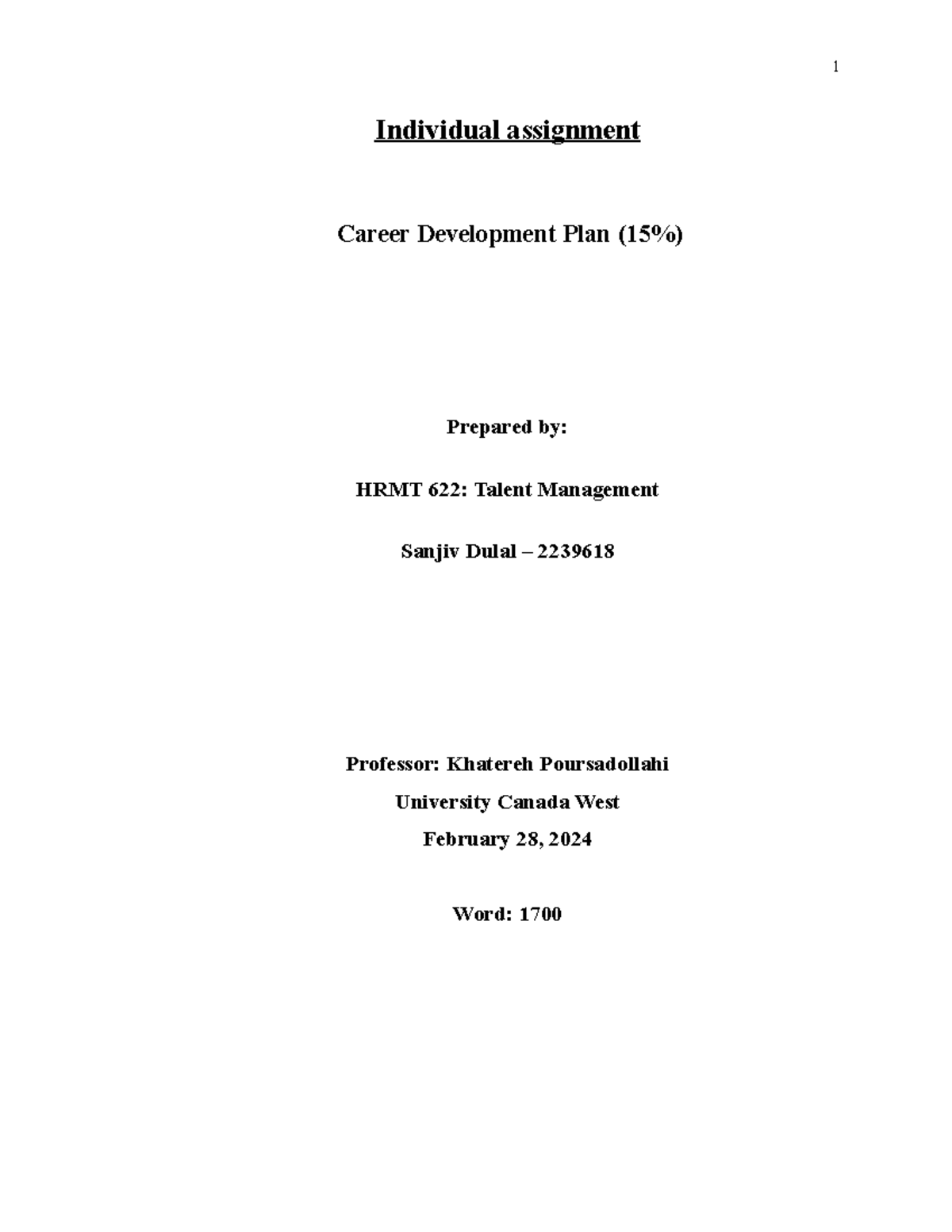 1

Individual assignment

Career Development Plan (15%)

Prepared by:

HRMT 622: Talent Management

Sanjiv Dulal – 2239618

Professor: Khatereh Poursadollahi

University Canada West

February 28, 2024

Word: 1700